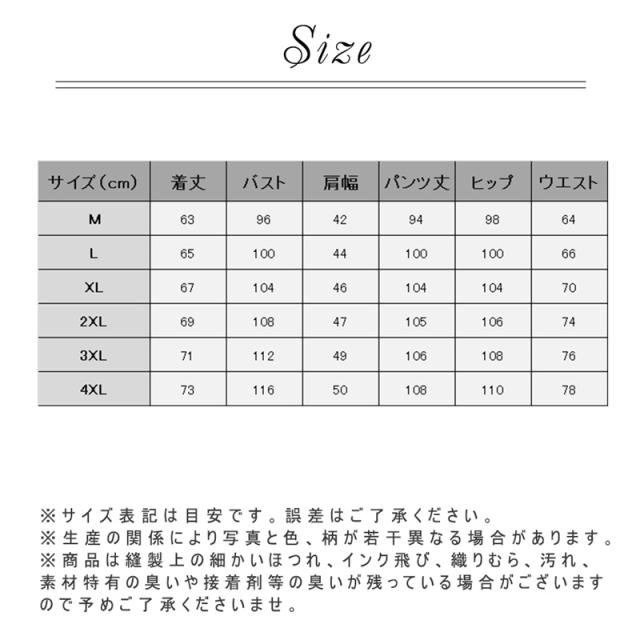 Size

| サイズ（cm） | 着丈 | バスト | 肩幅 | パンツ丈 | ヒップ | ウエスト |
|---|---|---|---|---|---|---|
| M | 63 | 96 | 42 | 94 | 98 | 64 |
| L | 65 | 100 | 44 | 100 | 100 | 66 |
| XL | 67 | 104 | 46 | 104 | 104 | 70 |
| 2XL | 69 | 108 | 47 | 105 | 106 | 74 |
| 3XL | 71 | 112 | 49 | 106 | 108 | 76 |
| 4XL | 73 | 116 | 50 | 108 | 110 | 78 |

※サイズ表記は目安です。誤差はご了承ください。
※生産の関係により写真と色、柄が若干異なる場合があります。
※商品は縫製上の細かいほつれ、インク飛び、織りむら、汚れ、素材特有の臭いや接着剤等の臭いが残っている場合がございますので予めご了承くださいませ。